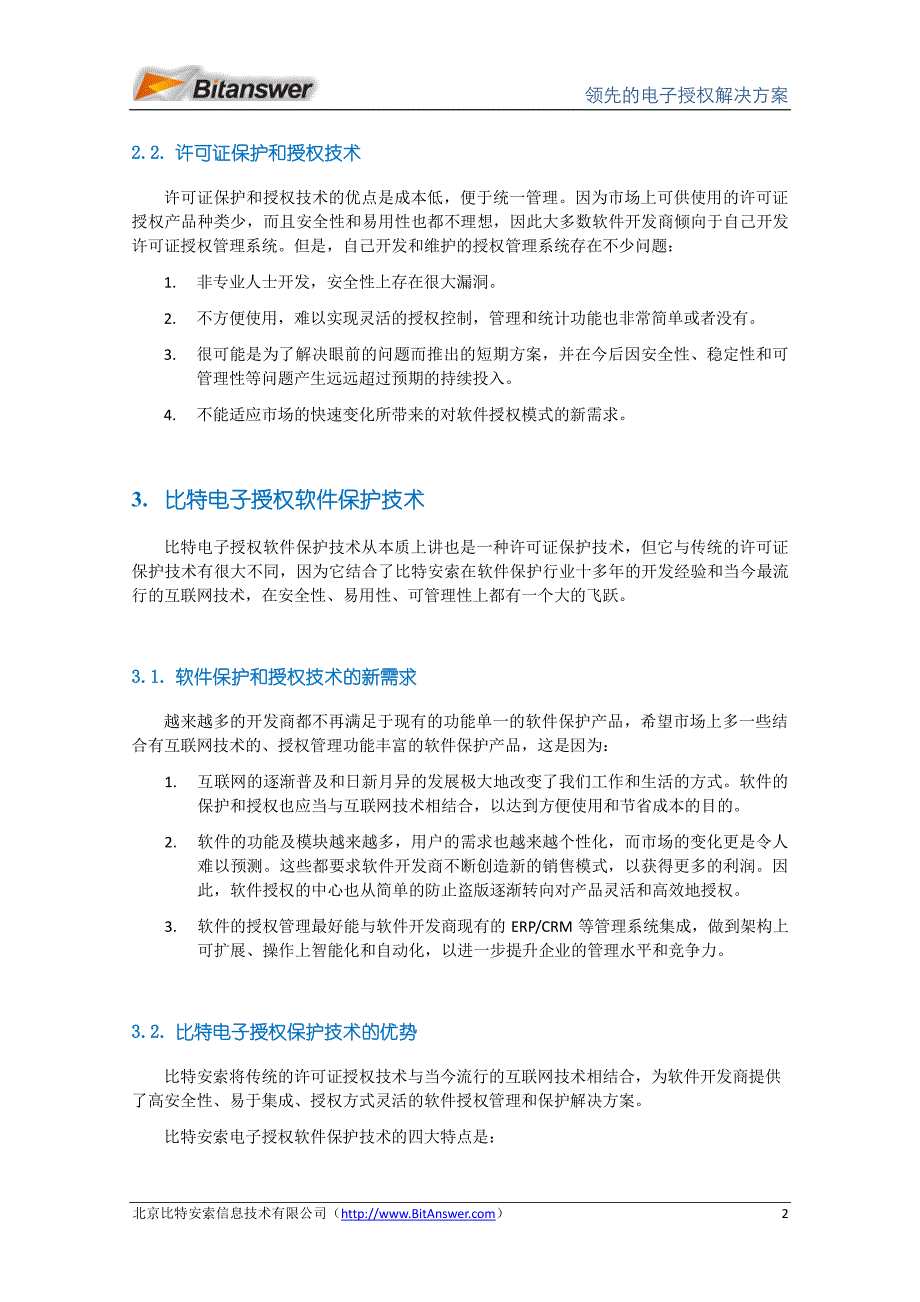 Bitanswer

领先的电子授权解决方案

2.2. 许可证保护和授权技术

许可证保护和授权技术的优点是成本低，便于统一管理。因为市场上可供使用的许可证授权产品种类少，而且安全性和易用性也都不理想，因此大多数软件开发商倾向于自己开发许可证授权管理系统。但是，自己开发和维护的授权管理系统存在不少问题：

1. 非专业人士开发，安全性上存在很大漏洞。

2. 不方便使用，难以实现灵活的授权控制，管理和统计功能也非常简单或者没有。

3. 很可能是为了解决眼前的问题而推出的短期方案，并在今后因安全性、稳定性和可管理性等问题产生远远超过预期的持续投入。

4. 不能适应市场的快速变化所带来的对软件授权模式的新需求。

3. 比特电子授权软件保护技术

比特电子授权软件保护技术从本质上讲也是一种许可证保护技术，但它与传统的许可证保护技术有很大不同，因为它结合了比特安索在软件保护行业十多年的开发经验和当今最流行的互联网技术，在安全性、易用性、可管理性上都有一个大的飞跃。

3.1. 软件保护和授权技术的新需求

越来越多的开发商都不再满足于现有的功能单一的软件保护产品，希望市场上多一些结合有互联网技术的、授权管理功能丰富的软件保护产品，这是因为：

1. 互联网的逐渐普及和日新月异的发展极大地改变了我们工作和生活的方式。软件的保护和授权也应当与互联网技术相结合，以达到方便使用和节省成本的目的。

2. 软件的功能及模块越来越多，用户的需求也越来越个性化，而市场的变化更是令人难以预测。这些都要求软件开发商不断创造新的销售模式，以获得更多的利润。因此，软件授权的中心也从简单的防止盗版逐渐转向对产品灵活和高效地授权。

3. 软件的授权管理最好能与软件开发商现有的 ERP/CRM 等管理系统集成，做到架构上可扩展、操作上智能化和自动化，以进一步提升企业的管理水平和竞争力。

3.2. 比特电子授权保护技术的优势

比特安索将传统的许可证授权技术与当今流行的互联网技术相结合，为软件开发商提供了高安全性、易于集成、授权方式灵活的软件授权管理和保护解决方案。

比特安索电子授权软件保护技术的四大特点是：

北京比特安索信息技术有限公司（http://www.BitAnswer.com）

2